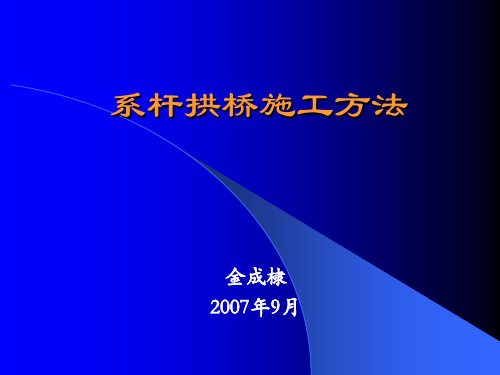 系杆拱桥施工方法

金成棣
2007年9月